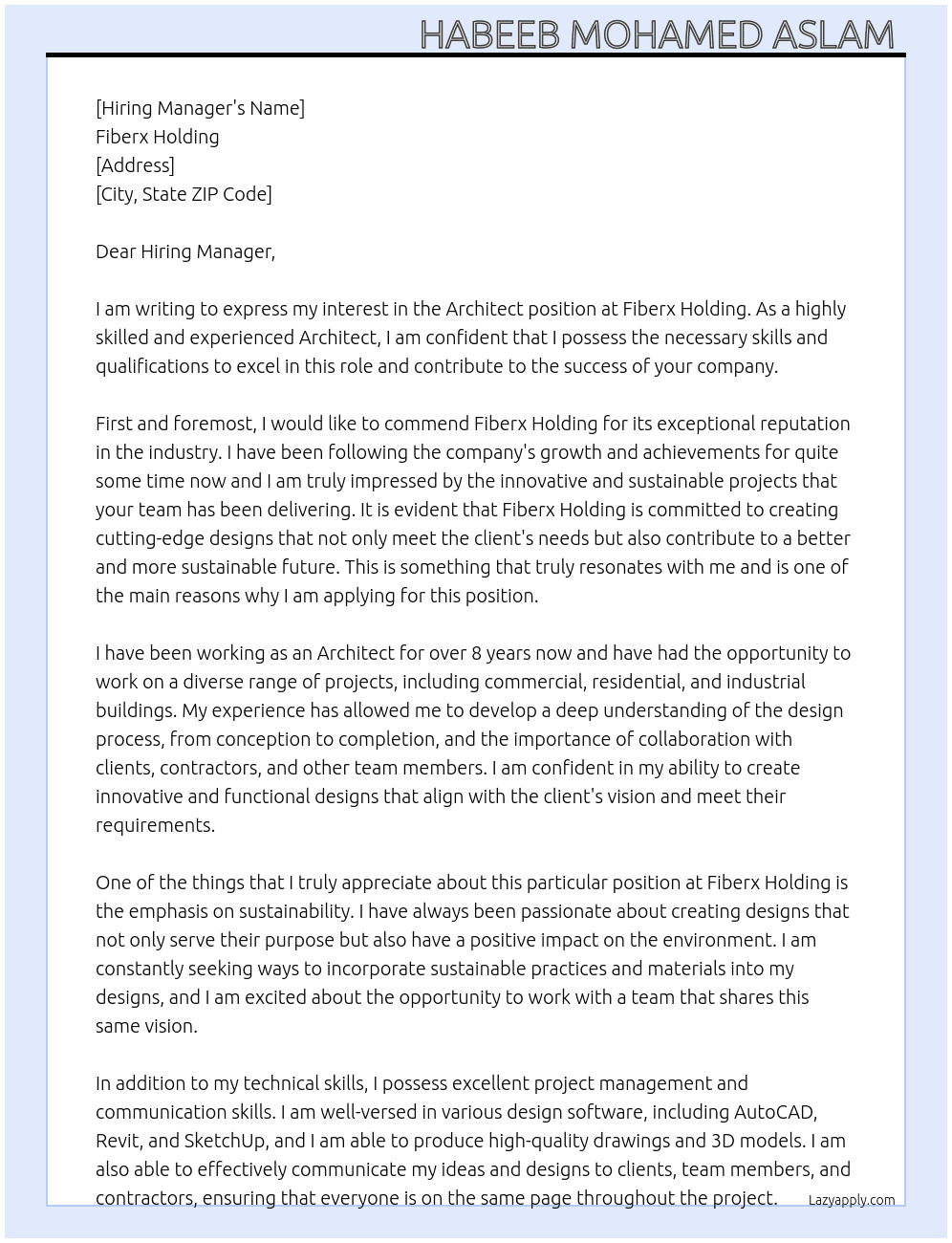 HABEEB MOHAMED ASLAM

[Hiring Manager's Name]
Fiberx Holding
[Address]
[City, State ZIP Code]

Dear Hiring Manager,

I am writing to express my interest in the Architect position at Fiberx Holding. As a highly skilled and experienced Architect, I am confident that I possess the necessary skills and qualifications to excel in this role and contribute to the success of your company.

First and foremost, I would like to commend Fiberx Holding for its exceptional reputation in the industry. I have been following the company's growth and achievements for quite some time now and I am truly impressed by the innovative and sustainable projects that your team has been delivering. It is evident that Fiberx Holding is committed to creating cutting-edge designs that not only meet the client's needs but also contribute to a better and more sustainable future. This is something that truly resonates with me and is one of the main reasons why I am applying for this position.

I have been working as an Architect for over 8 years now and have had the opportunity to work on a diverse range of projects, including commercial, residential, and industrial buildings. My experience has allowed me to develop a deep understanding of the design process, from conception to completion, and the importance of collaboration with clients, contractors, and other team members. I am confident in my ability to create innovative and functional designs that align with the client's vision and meet their requirements.

One of the things that I truly appreciate about this particular position at Fiberx Holding is the emphasis on sustainability. I have always been passionate about creating designs that not only serve their purpose but also have a positive impact on the environment. I am constantly seeking ways to incorporate sustainable practices and materials into my designs, and I am excited about the opportunity to work with a team that shares this same vision.

In addition to my technical skills, I possess excellent project management and communication skills. I am well-versed in various design software, including AutoCAD, Revit, and SketchUp, and I am able to produce high-quality drawings and 3D models. I am also able to effectively communicate my ideas and designs to clients, team members, and contractors, ensuring that everyone is on the same page throughout the project.

Lazyapply.com